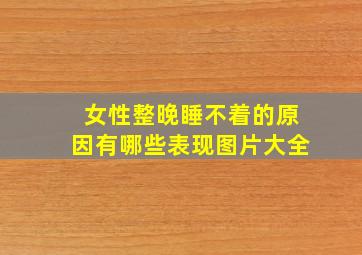 女性整晚睡不着的原因有哪些表现图片大全